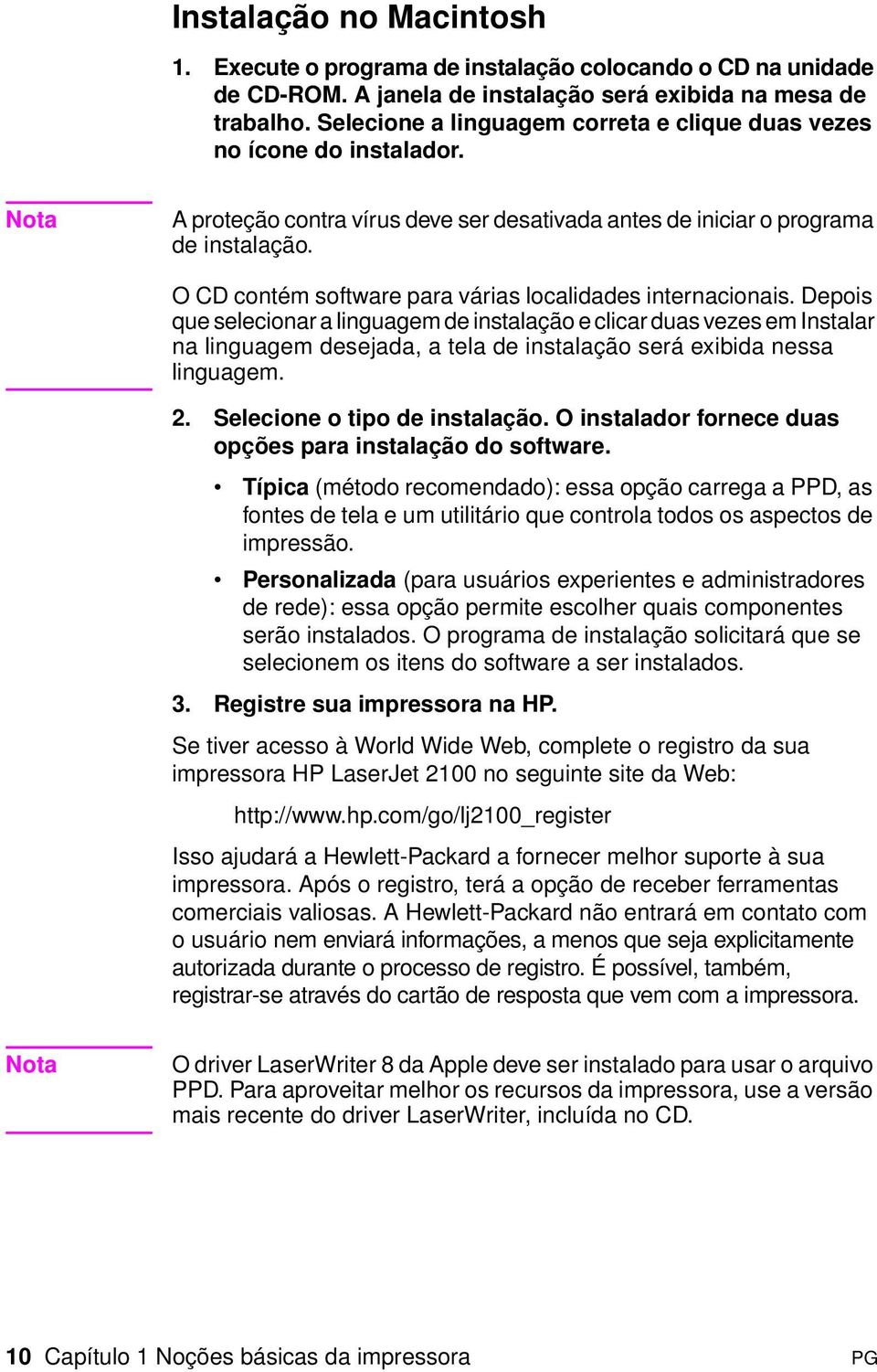 Instalação no Macintosh

1. Execute o programa de instalação colocando o CD na unidade de CD-ROM. A janela de instalação será exibida na mesa de trabalho. Selecione a linguagem correta e clique duas vezes no ícone do instalador.

Nota

A proteção contra vírus deve ser desativada antes de iniciar o programa de instalação.

O CD contém software para várias localidades internacionais. Depois que selecionar a linguagem de instalação e clicar duas vezes em Instalar na linguagem desejada, a tela de instalação será exibida nessa linguagem.

2. Selecione o tipo de instalação. O instalador fornece duas opções para instalação do software.

• Típica (método recomendado): essa opção carrega a PPD, as fontes de tela e um utilitário que controla todos os aspectos de impressão.

• Personalizada (para usuários experientes e administradores de rede): essa opção permite escolher quais componentes serão instalados. O programa de instalação solicitará que se selecionem os itens do software a ser instalados.

3. Registre sua impressora na HP.

Se tiver acesso à World Wide Web, complete o registro da sua impressora HP LaserJet 2100 no seguinte site da Web:

http://www.hp.com/go/lj2100_register

Isso ajudará a Hewlett-Packard a fornecer melhor suporte à sua impressora. Após o registro, terá a opção de receber ferramentas comerciais valiosas. A Hewlett-Packard não entrará em contato com o usuário nem enviará informações, a menos que seja explicitamente autorizada durante o processo de registro. É possível, também, registrar-se através do cartão de resposta que vem com a impressora.

Nota

O driver LaserWriter 8 da Apple deve ser instalado para usar o arquivo PPD. Para aproveitar melhor os recursos da impressora, use a versão mais recente do driver LaserWriter, incluída no CD.

10 Capítulo 1 Noções básicas da impressora PG